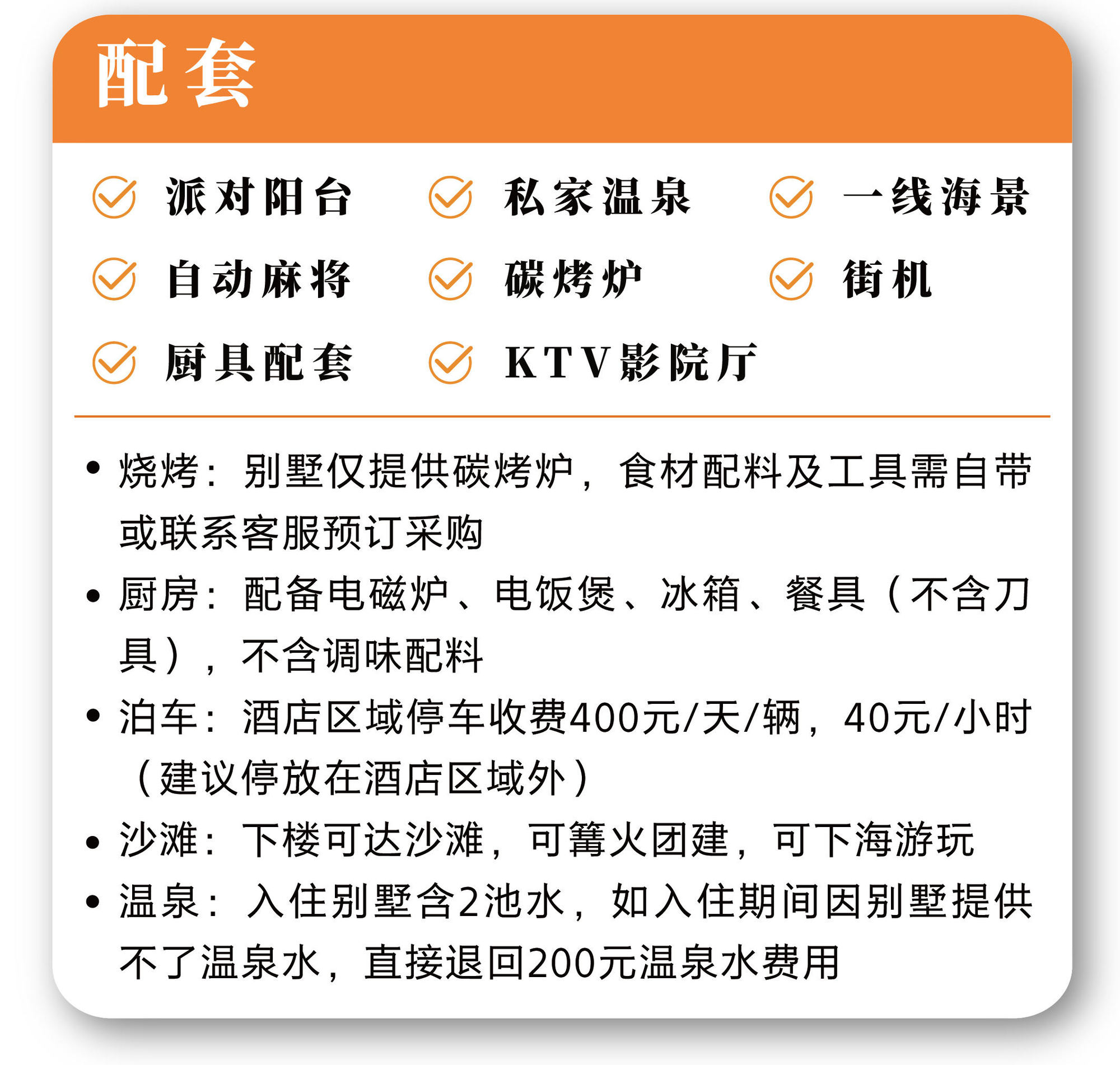 配套

派对阳台
私家温泉
一线海景
自动麻将
碳烤炉
街机
厨具配套
KTV影院厅

• 烧烤：别墅仅提供碳烤炉，食材配料及工具需自带或联系客服预订采购
• 厨房：配备电磁炉、电饭煲、冰箱、餐具（不含刀具），不含调味配料
• 泊车：酒店区域停车收费400元/天/辆，40元/小时（建议停放在酒店区域外）
• 沙滩：下楼可达沙滩，可篝火团建，可下海游玩
• 温泉：入住别墅含2池水，如入住期间因别墅提供不了温泉水，直接退回200元温泉水费用